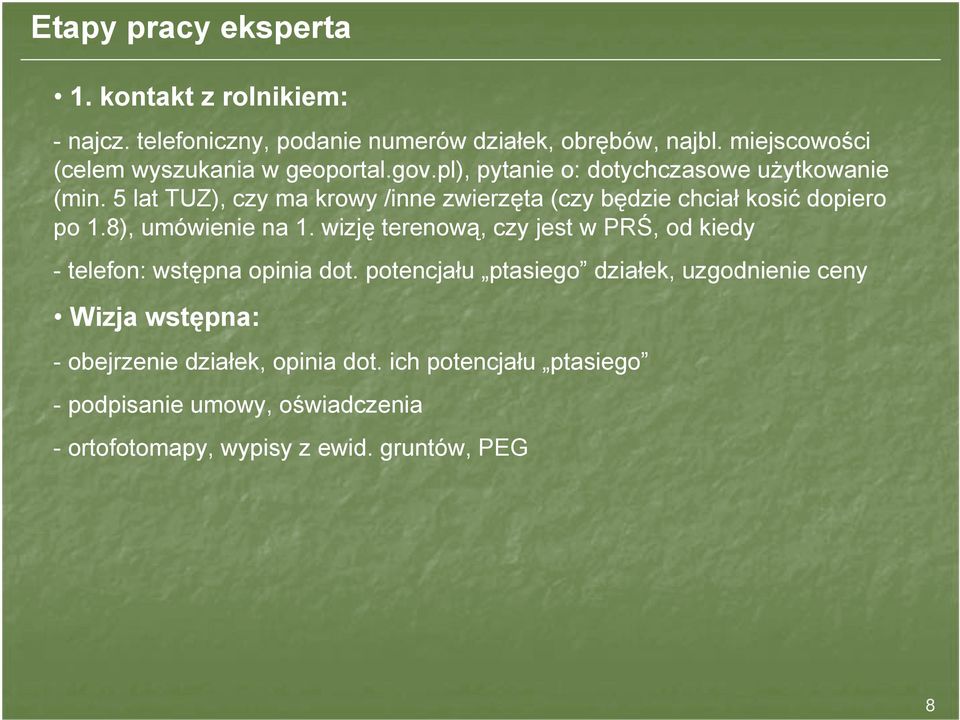 Etapy pracy eksperta

• 1. kontakt z rolnikiem:

- najcz. telefoniczny, podanie numerów działek, obrębów, najbl. miejscowości (celem wyszukania w geoportal.gov.pl), pytanie o: dotychczasowe użytkowanie (min. 5 lat TUZ), czy ma krowy /inne zwierzęta (czy będzie chciał kosić dopiero po 1.8), umówienie na 1. wizję terenową, czy jest w PRŚ, od kiedy

- telefon: wstępna opinia dot. potencjału „ptasiego” działek, uzgodnienie ceny

• Wizja wstępna:

- obejrzenie działek, opinia dot. ich potencjału „ptasiego”

- podpisanie umowy, oświadczenia

- ortofotomapy, wypisy z ewid. gruntów, PEG

8